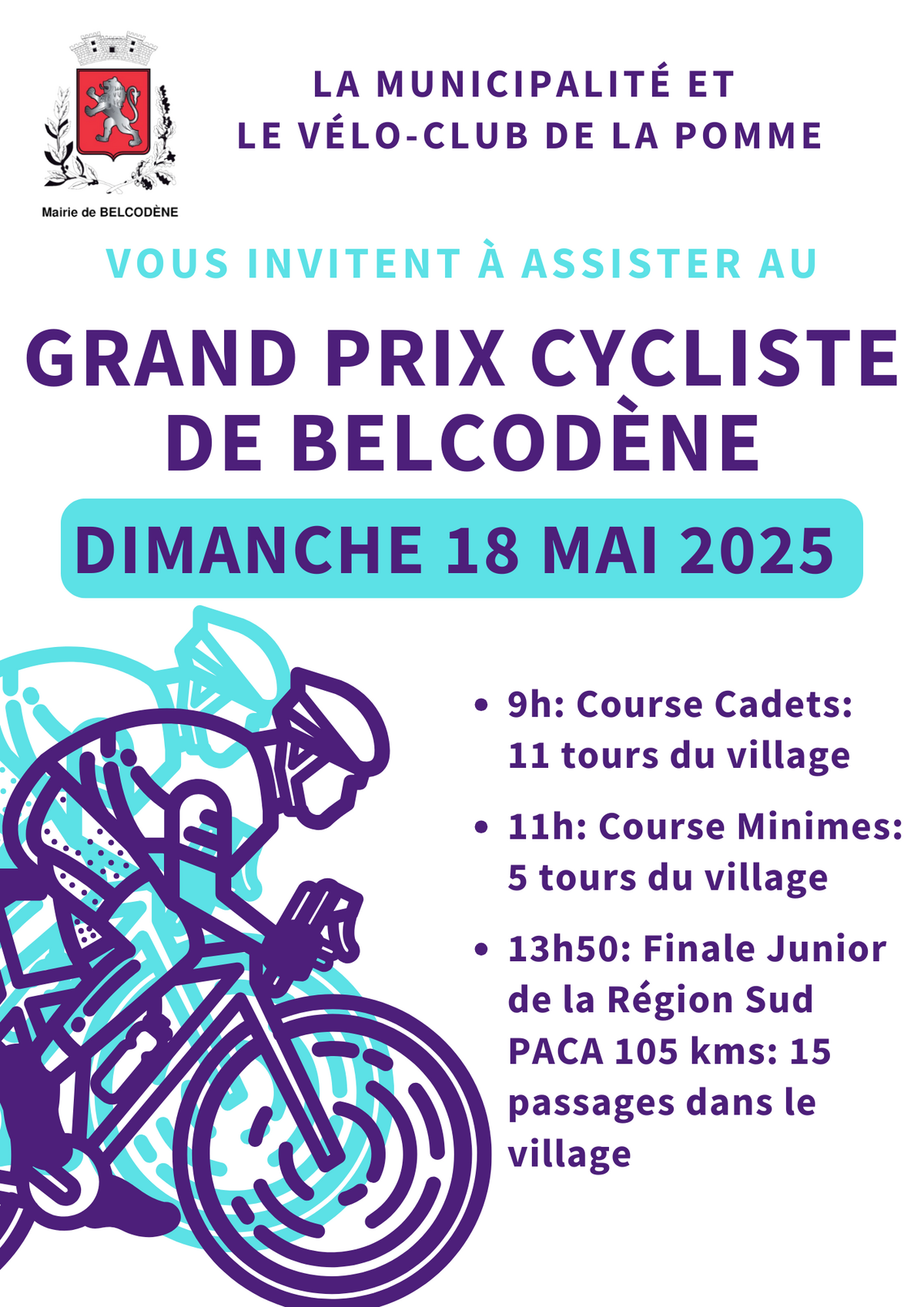 Mairie de BELCODÈNE

LA MUNICIPALITÉ ET
LE VÉLO-CLUB DE LA POMME

VOUS INVITENT À ASSISTER AU

GRAND PRIX CYCLISTE DE BELCODÈNE

DIMANCHE 18 MAI 2025

• 9h: Course Cadets: 11 tours du village

• 11h: Course Minimes: 5 tours du village

• 13h50: Finale Junior de la Région Sud PACA 105 kms: 15 passages dans le village